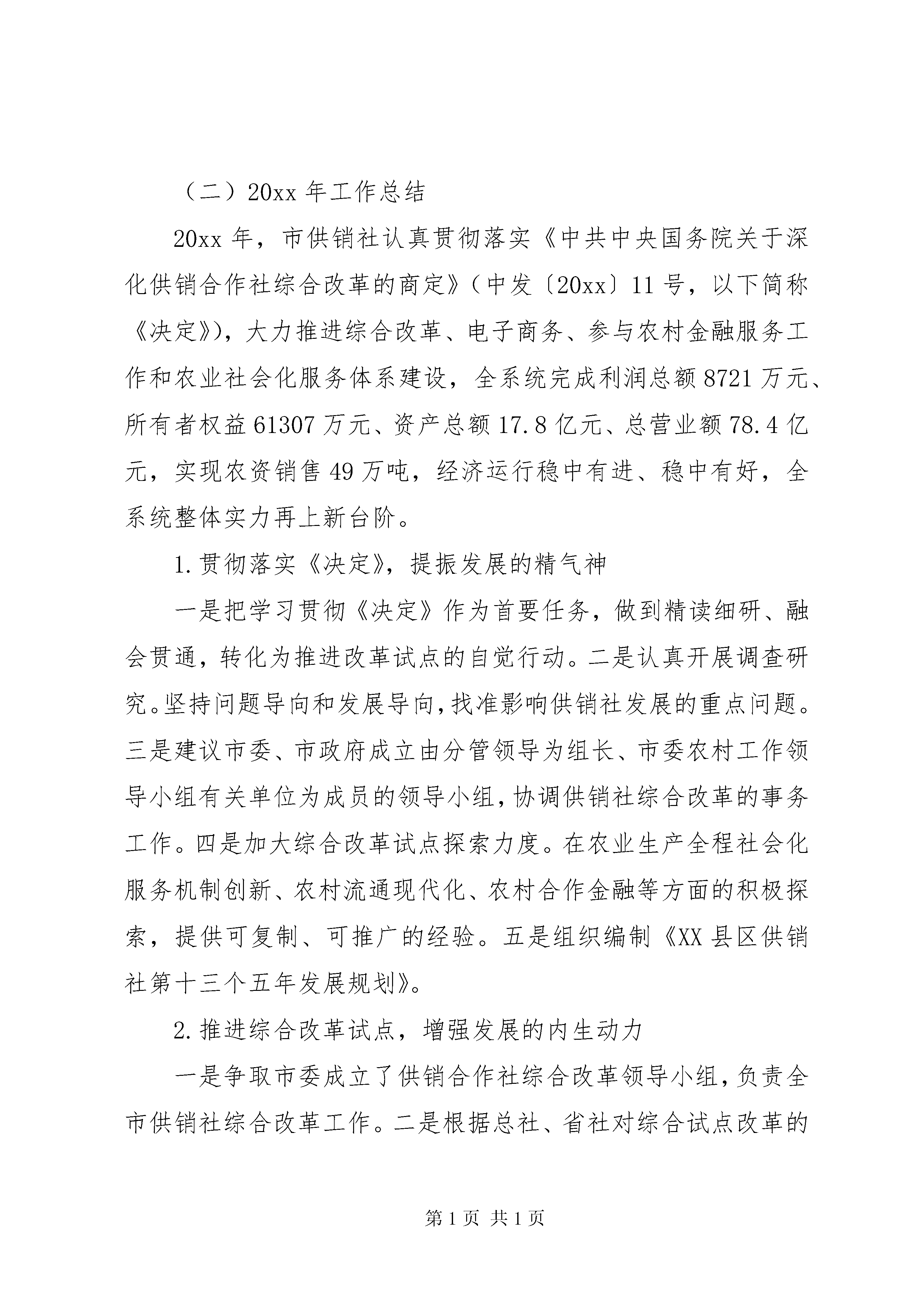 （二）20xx 年工作总结

20xx 年，市供销社认真贯彻落实《中共中央国务院关于深化供销合作社综合改革的商定》（中发〔20xx〕11 号，以下简称《决定》），大力推进综合改革、电子商务、参与农村金融服务工作和农业社会化服务体系建设，全系统完成利润总额 8721 万元、所有者权益 61307 万元、资产总额 17.8 亿元、总营业额 78.4 亿元，实现农资销售 49 万吨，经济运行稳中有进、稳中有好，全系统整体实力再上新台阶。

1.贯彻落实《决定》，提振发展的精气神

一是把学习贯彻《决定》作为首要任务，做到精读细研、融会贯通，转化为推进改革试点的自觉行动。二是认真开展调查研究。坚持问题导向和发展导向，找准影响供销社发展的重点问题。三是建议市委、市政府成立由分管领导为组长、市委农村工作领导小组有关单位为成员的领导小组，协调供销社综合改革的事务工作。四是加大综合改革试点探索力度。在农业生产全程社会化服务机制创新、农村流通现代化、农村合作金融等方面的积极探索，提供可复制、可推广的经验。五是组织编制《XX 县区供销社第十三个五年发展规划》。

2.推进综合改革试点，增强发展的内生动力

一是争取市委成立了供销合作社综合改革领导小组，负责全市供销社综合改革工作。二是根据总社、省社对综合试点改革的

第 1 页 共 1 页